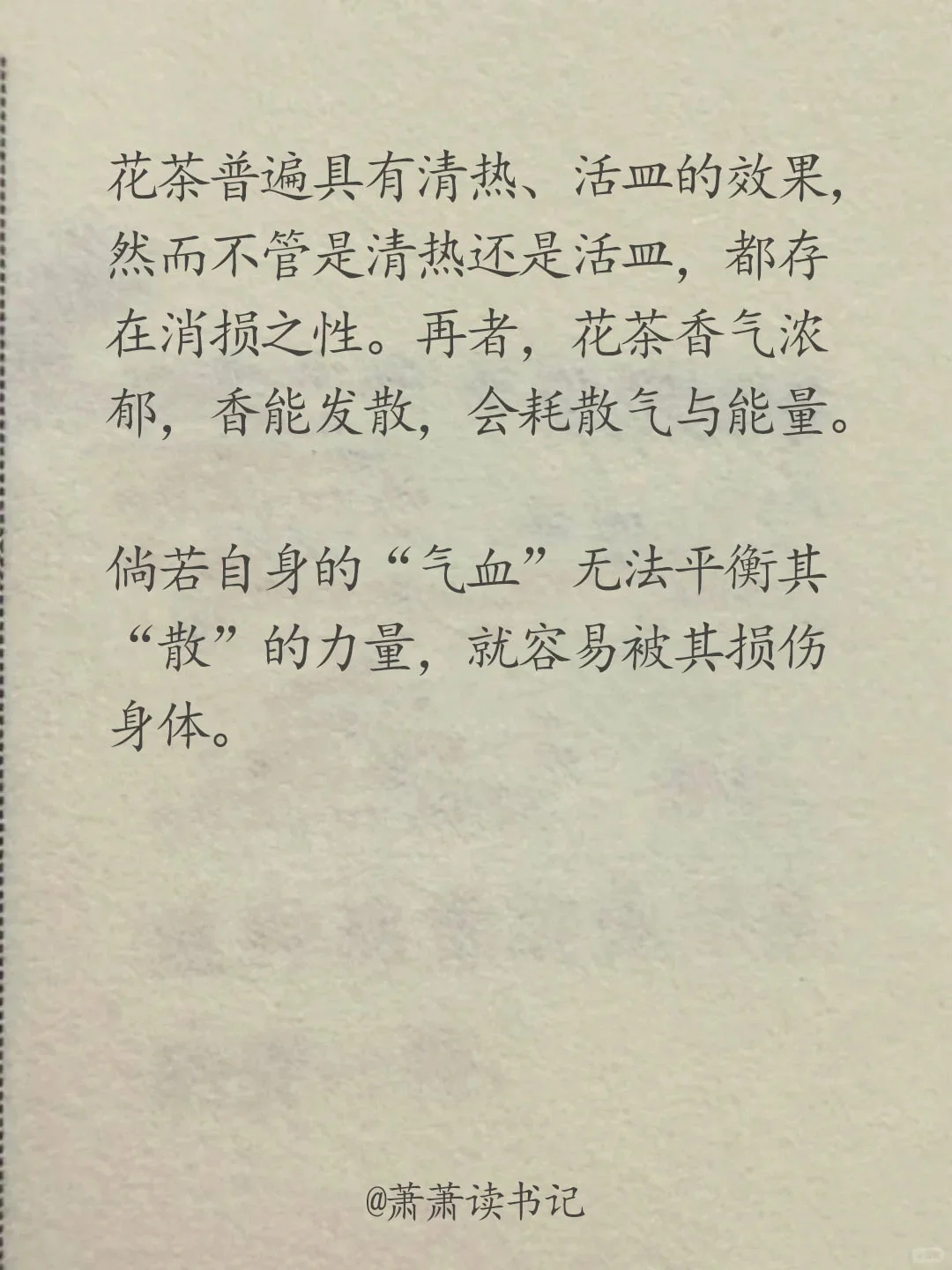 花茶普遍具有清热、活血的效果，然而不管是清热还是活血，都存在消损之性。再者，花茶香气浓郁，香能发散，会耗散气与能量。

倘若自身的“气血”无法平衡其“散”的力量，就容易被其损伤身体。

@萧萧读书记